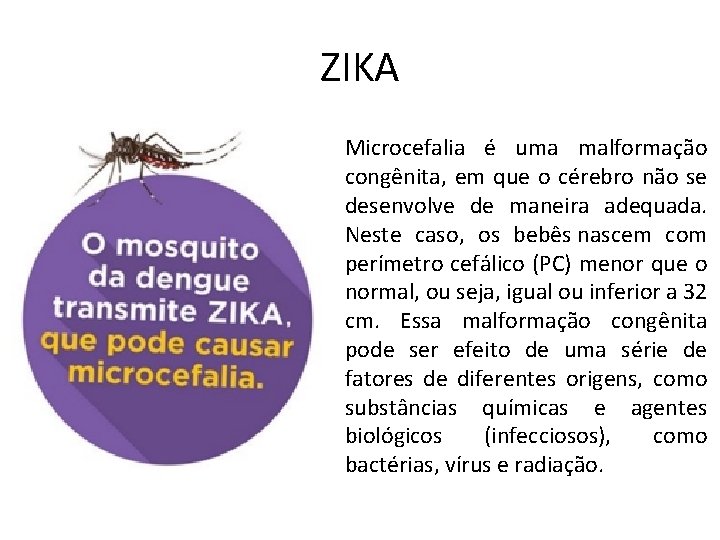 ZIKA

O mosquito da dengue transmite ZIKA, que pode causar microcefalia.

Microcefalia é uma malformação congênita, em que o cérebro não se desenvolve de maneira adequada. Neste caso, os bebês nascem com perímetro cefálico (PC) menor que o normal, ou seja, igual ou inferior a 32 cm. Essa malformação congênita pode ser efeito de uma série de fatores de diferentes origens, como substâncias químicas e agentes biológicos (infecciosos), como bactérias, vírus e radiação.